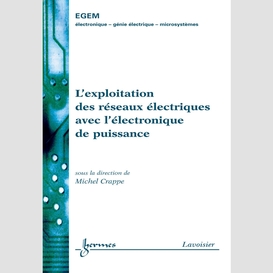 EGEM
électronique – génie électrique – microsystèmes

L'exploitation des réseaux électriques avec l'électronique de puissance

sous la direction de
Michel Crappe

hermes

Lavoisier